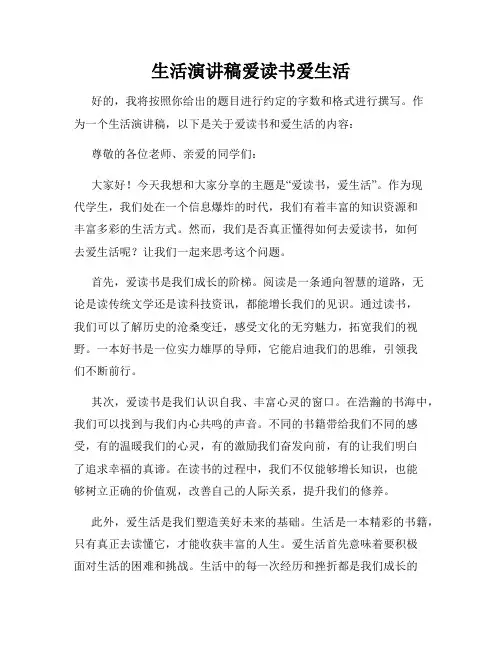 生活演讲稿爱读书爱生活

好的，我将按照你给出的题目进行约定的字数和格式进行撰写。作为一个生活演讲稿，以下是关于爱读书和爱生活的内容：

尊敬的各位老师、亲爱的同学们：

大家好！今天我想和大家分享的主题是“爱读书，爱生活”。作为现代学生，我们处在一个信息爆炸的时代，我们有着丰富的知识资源和丰富多彩的生活方式。然而，我们是否真正懂得如何去爱读书，如何去爱生活呢？让我们一起来思考这个问题。

首先，爱读书是我们成长的阶梯。阅读是一条通向智慧的道路，无论是读传统文学还是读科技资讯，都能增长我们的见识。通过读书，我们可以了解历史的沧桑变迁，感受文化的无穷魅力，拓宽我们的视野。一本好书是一位实力雄厚的导师，它能启迪我们的思维，引领我们不断前行。

其次，爱读书是我们认识自我、丰富心灵的窗口。在浩瀚的书海中，我们可以找到与我们内心共鸣的声音。不同的书籍带给我们不同的感受，有的温暖我们的心灵，有的激励我们奋发向前，有的让我们明白了追求幸福的真谛。在读书的过程中，我们不仅能够增长知识，也能够树立正确的价值观，改善自己的人际关系，提升我们的修养。

此外，爱生活是我们塑造美好未来的基础。生活是一本精彩的书籍，只有真正去读懂它，才能收获丰富的人生。爱生活首先意味着要积极面对生活的困难和挑战。生活中的每一次经历和挫折都是我们成长的